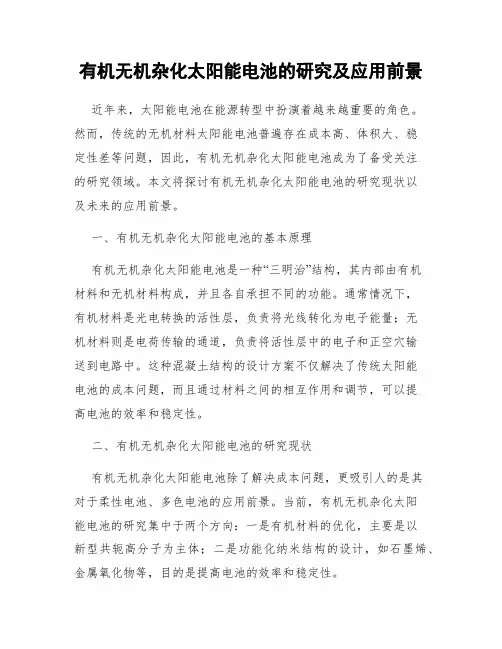 有机无机杂化太阳能电池的研究及应用前景

近年来，太阳能电池在能源转型中扮演着越来越重要的角色。然而，传统的无机材料太阳能电池普遍存在成本高、体积大、稳定性差等问题，因此，有机无机杂化太阳能电池成为了备受关注的研究领域。本文将探讨有机无机杂化太阳能电池的研究现状以及未来的应用前景。

一、有机无机杂化太阳能电池的基本原理

有机无机杂化太阳能电池是一种“三明治”结构，其内部由有机材料和无机材料构成，并且各自承担不同的功能。通常情况下，有机材料是光电转换的活性层，负责将光线转化为电子能量；无机材料则是电荷传输的通道，负责将活性层中的电子和正空穴输送到电路中。这种混凝土结构的设计方案不仅解决了传统太阳能电池的成本问题，而且通过材料之间的相互作用和调节，可以提高电池的效率和稳定性。

二、有机无机杂化太阳能电池的研究现状

有机无机杂化太阳能电池除了解决成本问题，更吸引人的是其对于柔性电池、多色电池的应用前景。当前，有机无机杂化太阳能电池的研究集中于两个方向：一是有机材料的优化，主要是以新型共轭高分子为主体；二是功能化纳米结构的设计，如石墨烯、金属氧化物等，目的是提高电池的效率和稳定性。